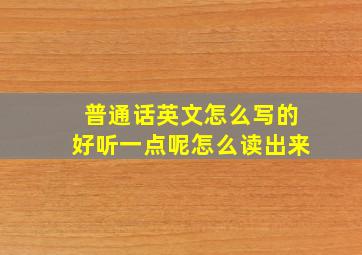 普通话英文怎么写的
好听一点呢怎么读出来